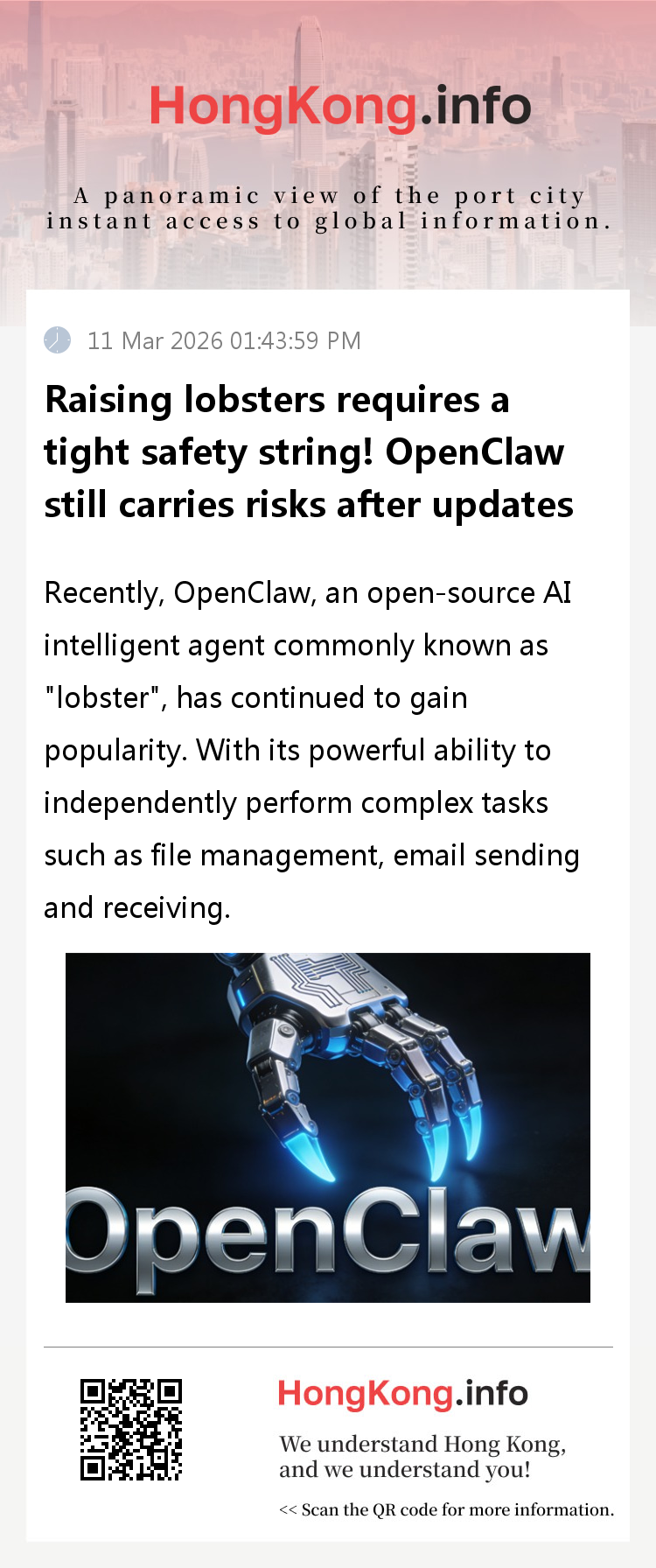 HongKong.info

A panoramic view of the port city
instant access to global information.

11 Mar 2026 01:43:59 PM

Raising lobsters requires a tight safety string! OpenClaw still carries risks after updates

Recently, OpenClaw, an open-source AI intelligent agent commonly known as "lobster", has continued to gain popularity. With its powerful ability to independently perform complex tasks such as file management, email sending and receiving.

OpenClaw

HongKong.info

We understand Hong Kong,
and we understand you!

<< Scan the QR code for more information.